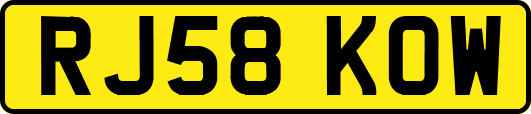 RJ58 KOW